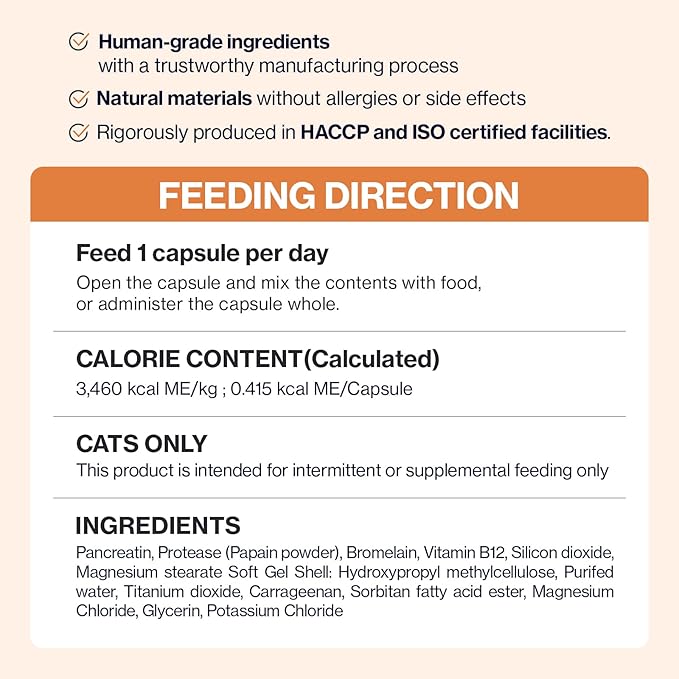 Human-grade ingredients with a trustworthy manufacturing process

Natural materials without allergies or side effects

Rigorously produced in HACCP and ISO certified facilities.

FEEDING DIRECTION

Feed 1 capsule per day
Open the capsule and mix the contents with food, or administer the capsule whole.

CALORIE CONTENT(Calculated)
3,460 kcal ME/kg ; 0.415 kcal ME/Capsule

CATS ONLY
This product is intended for intermittent or supplemental feeding only

INGREDIENTS
Pancreatin, Protease (Papain powder), Bromelain, Vitamin B12, Silicon dioxide, Magnesium stearate Soft Gel Shell: Hydroxypropyl methylcellulose, Purifed water, Titanium dioxide, Carrageenan, Sorbitan fatty acid ester, Magnesium Chloride, Glycerin, Potassium Chloride